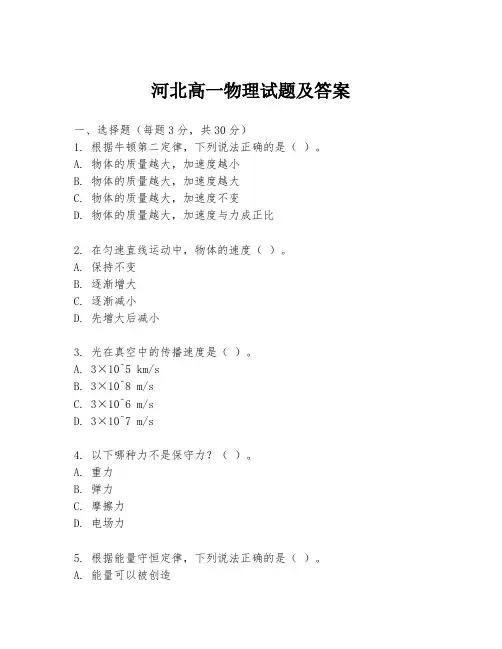 河北高一物理试题及答案

一、选择题（每题3分，共30分）

1. 根据牛顿第二定律，下列说法正确的是（ ）。
A. 物体的质量越大，加速度越小
B. 物体的质量越大，加速度越大
C. 物体的质量越大，加速度不变
D. 物体的质量越大，加速度与力成正比

2. 在匀速直线运动中，物体的速度（ ）。
A. 保持不变
B. 逐渐增大
C. 逐渐减小
D. 先增大后减小

3. 光在真空中的传播速度是（ ）。
A. 3×10^5 km/s
B. 3×10^8 m/s
C. 3×10^6 m/s
D. 3×10^7 m/s

4. 以下哪种力不是保守力？（ ）。
A. 重力
B. 弹力
C. 摩擦力
D. 电场力

5. 根据能量守恒定律，下列说法正确的是（ ）。
A. 能量可以被创造